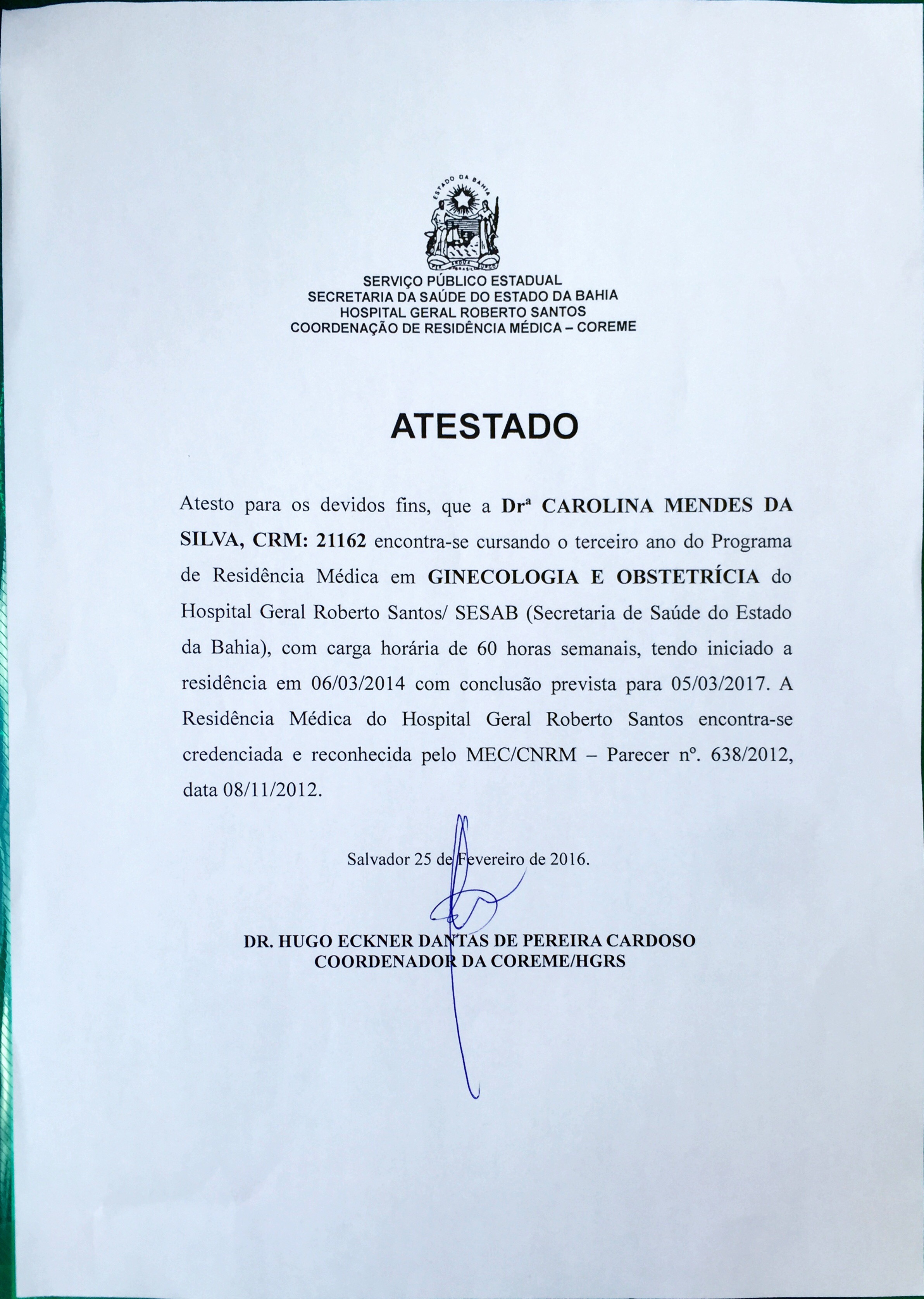 ESTADO DA BAHIA

SERVIÇO PÚBLICO ESTADUAL
SECRETARIA DA SAÚDE DO ESTADO DA BAHIA
HOSPITAL GERAL ROBERTO SANTOS
COORDENAÇÃO DE RESIDÊNCIA MÉDICA – COREME

ATESTADO

Atesto para os devidos fins, que a Drª CAROLINA MENDES DA SILVA, CRM: 21162 encontra-se cursando o terceiro ano do Programa de Residência Médica em GINECOLOGIA E OBSTETRÍCIA do Hospital Geral Roberto Santos/ SESAB (Secretaria de Saúde do Estado da Bahia), com carga horária de 60 horas semanais, tendo iniciado a residência em 06/03/2014 com conclusão prevista para 05/03/2017. A Residência Médica do Hospital Geral Roberto Santos encontra-se credenciada e reconhecida pelo MEC/CNRM – Parecer nº. 638/2012, data 08/11/2012.

Salvador 25 de Fevereiro de 2016.

DR. HUGO ECKNER DANTAS DE PEREIRA CARDOSO
COORDENADOR DA COREME/HGRS